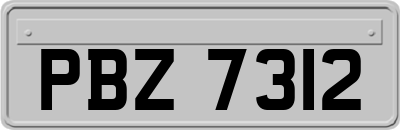 PBZ 7312